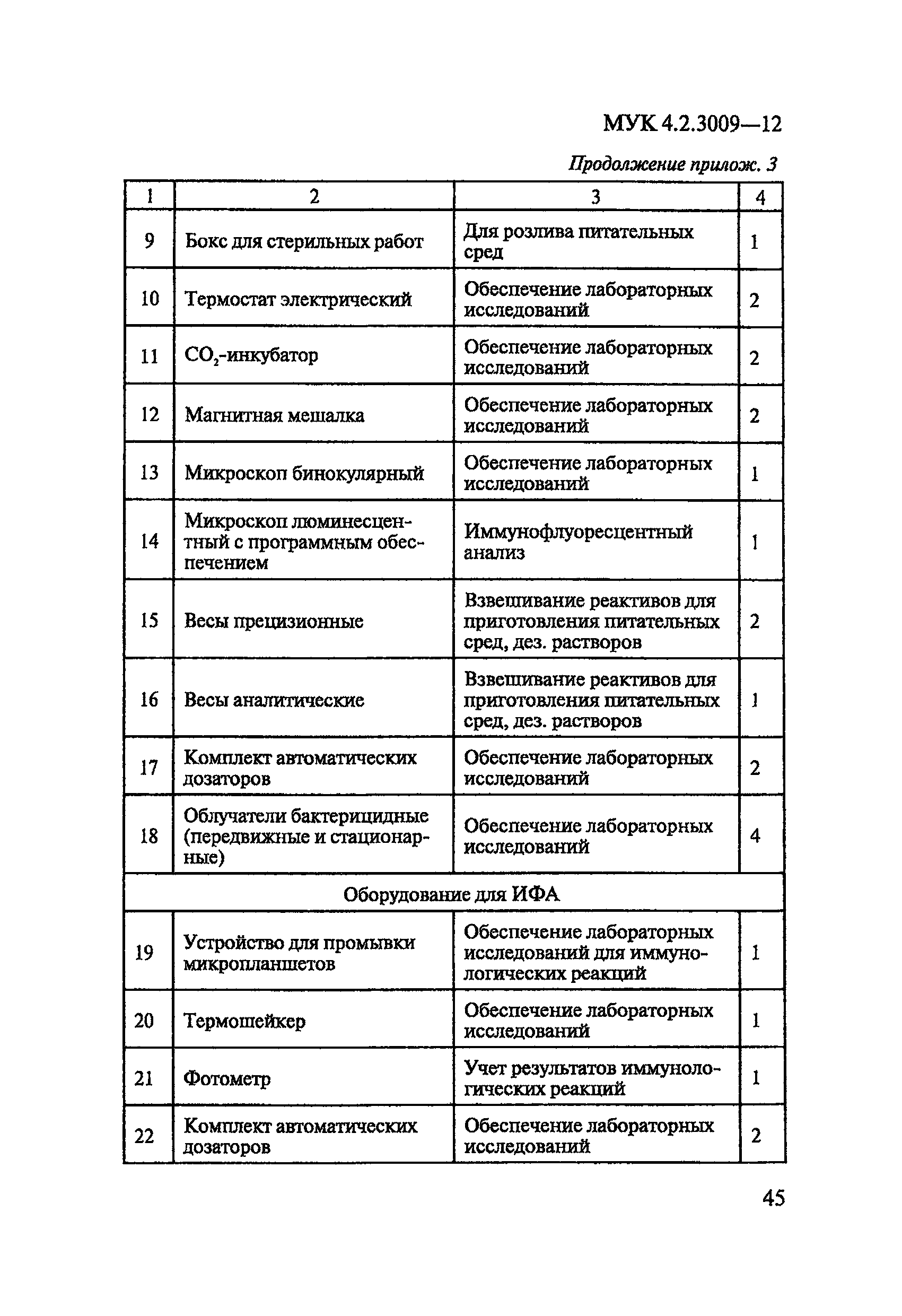 МУК 4.2.3009—12

Продолжение прилож. 3

| 1 | 2 | 3 | 4 |
|---|---|---|---|
| 9 | Бокс для стерильных работ | Для розлива питательных сред | 1 |
| 10 | Термостат электрический | Обеспечение лабораторных исследований | 2 |
| 11 | $CO_2$-инкубатор | Обеспечение лабораторных исследований | 2 |
| 12 | Магнитная мешалка | Обеспечение лабораторных исследований | 2 |
| 13 | Микроскоп бинокулярный | Обеспечение лабораторных исследований | 1 |
| 14 | Микроскоп люминесцентный с программным обеспечением | Иммунофлуоресцентный анализ | 1 |
| 15 | Весы прецизионные | Взвешивание реактивов для приготовления питательных сред, дез. растворов | 2 |
| 16 | Весы аналитические | Взвешивание реактивов для приготовления питательных сред, дез. растворов | 1 |
| 17 | Комплект автоматических дозаторов | Обеспечение лабораторных исследований | 2 |
| 18 | Облучатели бактерицидные (передвижные и стационарные) | Обеспечение лабораторных исследований | 4 |
| Оборудование для ИФА | | | |
| 19 | Устройство для промывки микропланшетов | Обеспечение лабораторных исследований для иммунологических реакций | 1 |
| 20 | Термошейкер | Обеспечение лабораторных исследований | 1 |
| 21 | Фотометр | Учет результатов иммунологических реакций | 1 |
| 22 | Комплект автоматических дозаторов | Обеспечение лабораторных исследований | 2 |

45